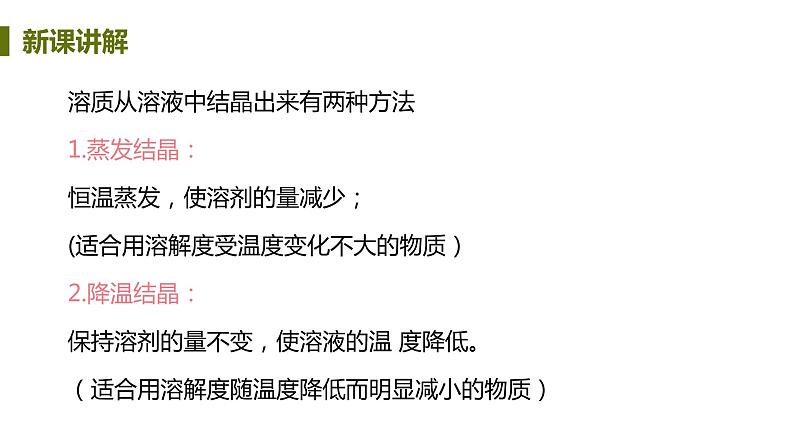 新课讲解

溶质从溶液中结晶出来有两种方法

1.蒸发结晶：

恒温蒸发，使溶剂的量减少；

(适合用溶解度受温度变化不大的物质）

2.降温结晶：

保持溶剂的量不变，使溶液的温 度降低。

（适合用溶解度随温度降低而明显减小的物质）